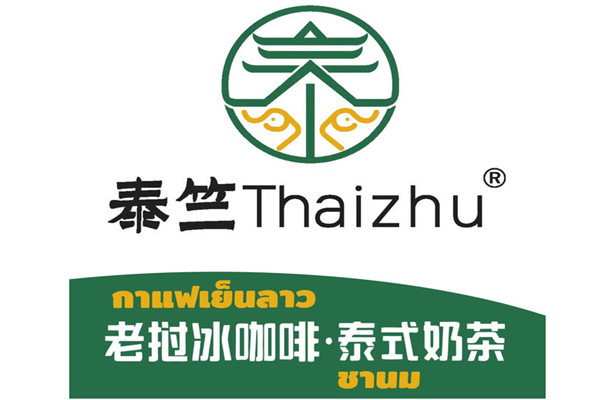 泰竺Thaizhu®

กาแฟเย็นลาว
老挝冰咖啡·泰式奶茶
ชานม